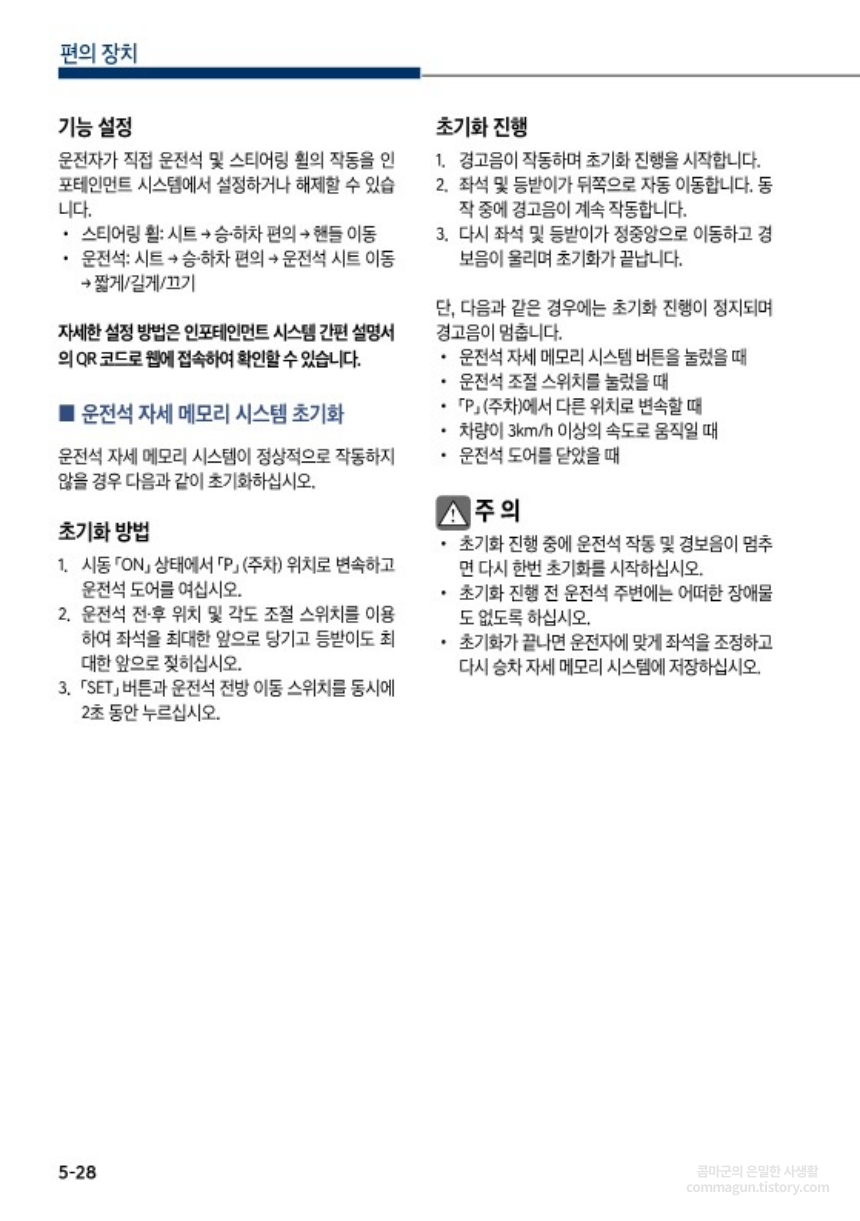 편의 장치

기능 설정

운전자가 직접 운전석 및 스티어링 휠의 작동을 인포테인먼트 시스템에서 설정하거나 해제할 수 있습니다.

• 스티어링 휠: 시트 → 승·하차 편의 → 핸들 이동
• 운전석: 시트 → 승·하차 편의 → 운전석 시트 이동 → 짧게/길게/끄기

자세한 설정 방법은 인포테인먼트 시스템 간편 설명서의 QR 코드로 웹에 접속하여 확인할 수 있습니다.

■ 운전석 자세 메모리 시스템 초기화

운전석 자세 메모리 시스템이 정상적으로 작동하지 않을 경우 다음과 같이 초기화하십시오.

초기화 방법

1. 시동 「ON」 상태에서 「P」 (주차) 위치로 변속하고 운전석 도어를 여십시오.
2. 운전석 전·후 위치 및 각도 조절 스위치를 이용하여 좌석을 최대한 앞으로 당기고 등받이도 최대한 앞으로 젖히십시오.
3. 「SET」 버튼과 운전석 전방 이동 스위치를 동시에 2초 동안 누르십시오.

초기화 진행

1. 경고음이 작동하며 초기화 진행을 시작합니다.
2. 좌석 및 등받이가 뒤쪽으로 자동 이동합니다. 동작 중에 경고음이 계속 작동합니다.
3. 다시 좌석 및 등받이가 정중앙으로 이동하고 경보음이 울리며 초기화가 끝납니다.

단, 다음과 같은 경우에는 초기화 진행이 정지되며 경고음이 멈춥니다.

• 운전석 자세 메모리 시스템 버튼을 눌렀을 때
• 운전석 조절 스위치를 눌렀을 때
• 「P」 (주차)에서 다른 위치로 변속할 때
• 차량이 3km/h 이상의 속도로 움직일 때
• 운전석 도어를 닫았을 때

주 의

• 초기화 진행 중에 운전석 작동 및 경보음이 멈추면 다시 한번 초기화를 시작하십시오.
• 초기화 진행 전 운전석 주변에는 어떠한 장애물도 없도록 하십시오.
• 초기화가 끝나면 운전자에 맞게 좌석을 조정하고 다시 승차 자세 메모리 시스템에 저장하십시오.

5-28

콤마군의 은밀한 사생활
commagun.tistory.com